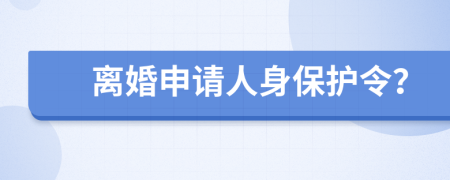 离婚申请人身保护令?